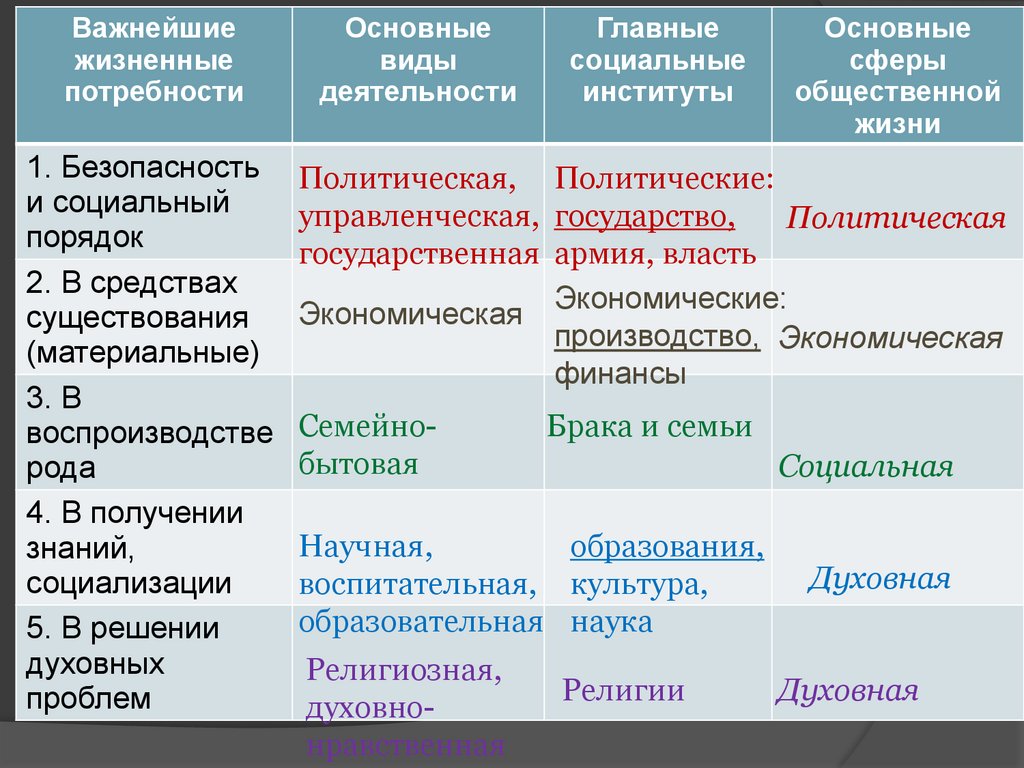 | Важнейшие жизненные потребности | Основные виды деятельности | Главные социальные институты | Основные сферы общественной жизни |
|---|---|---|---|
| 1. Безопасность и социальный порядок | Политическая, управленческая, государственная | Политические: государство, армия, власть | Политическая |
| 2. В средствах существования (материальные) | Экономическая | Экономические: производство, финансы | Экономическая |
| 3. В воспроизводстве рода | Семейно-бытовая | Брака и семьи | Социальная |
| 4. В получении знаний, социализации | Научная, воспитательная, образовательная | образования, культура, наука | Духовная |
| 5. В решении духовных проблем | Религиозная, духовно-нравственная | Религии | Духовная |